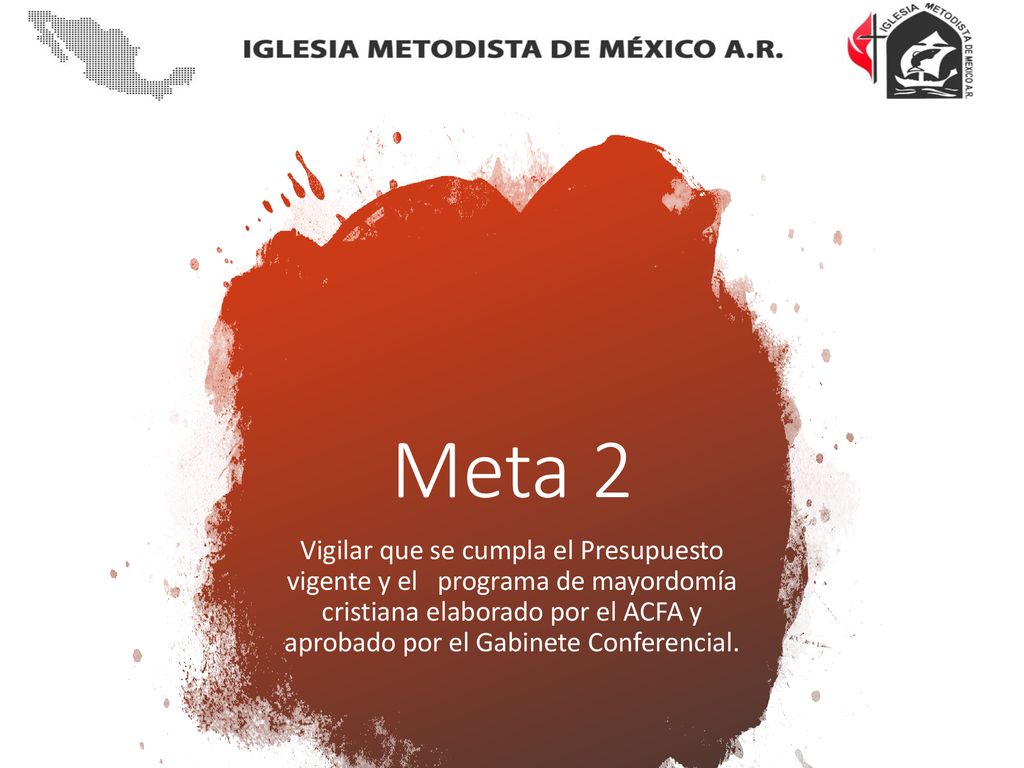 IGLESIA METODISTA DE MÉXICO A.R.

IGLESIA METODISTA DE MEXICO A.R.

Meta 2

Vigilar que se cumpla el Presupuesto vigente y el programa de mayordomía cristiana elaborado por el ACFA y aprobado por el Gabinete Conferencial.